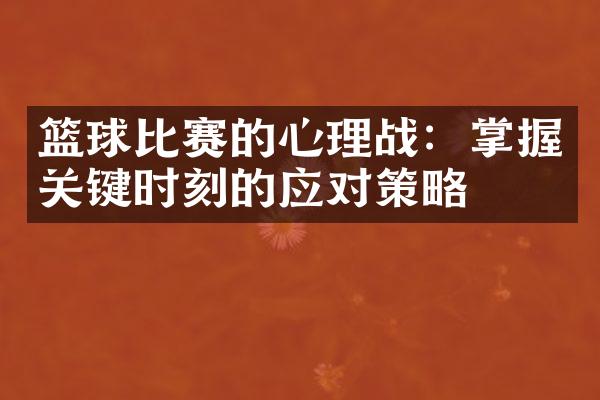 篮球比赛的心理战：掌握关键时刻的应对策略